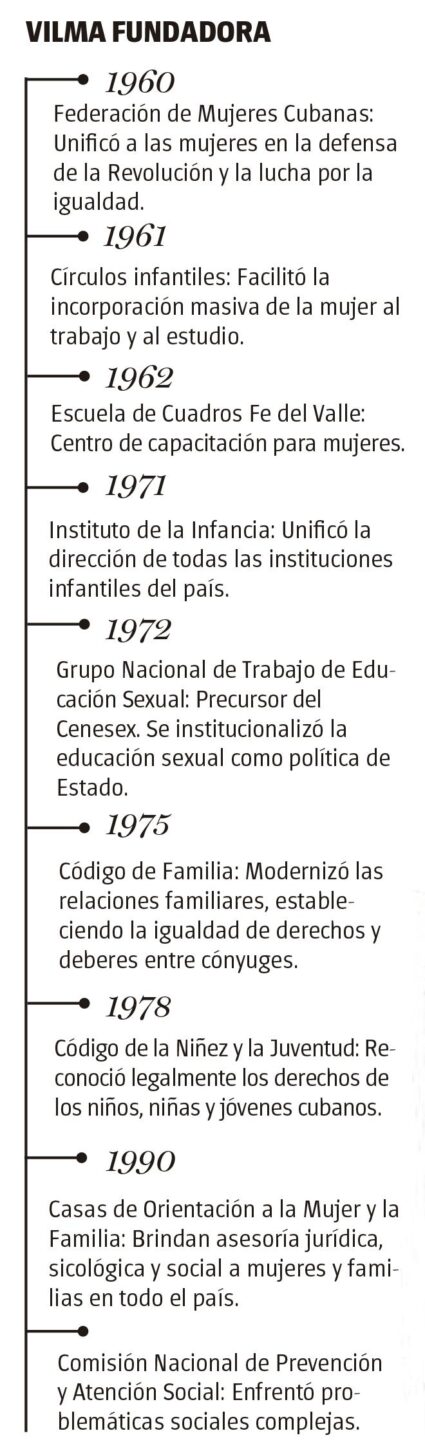 VILMA FUNDADORA

1960
Federación de Mujeres Cubanas: Unificó a las mujeres en la defensa de la Revolución y la lucha por la igualdad.

1961
Círculos infantiles: Facilitó la incorporación masiva de la mujer al trabajo y al estudio.

1962
Escuela de Cuadros Fe del Valle: Centro de capacitación para mujeres.

1971
Instituto de la Infancia: Unificó la dirección de todas las instituciones infantiles del país.

1972
Grupo Nacional de Trabajo de Educación Sexual: Precursor del Cenesex. Se institucionalizó la educación sexual como política de Estado.

1975
Código de Familia: Modernizó las relaciones familiares, estableciendo la igualdad de derechos y deberes entre cónyuges.

1978
Código de la Niñez y la Juventud: Reconoció legalmente los derechos de los niños, niñas y jóvenes cubanos.

1990
Casas de Orientación a la Mujer y la Familia: Brindan asesoría jurídica, sicológica y social a mujeres y familias en todo el país.

Comisión Nacional de Prevención y Atención Social: Enfrentó problemáticas sociales complejas.